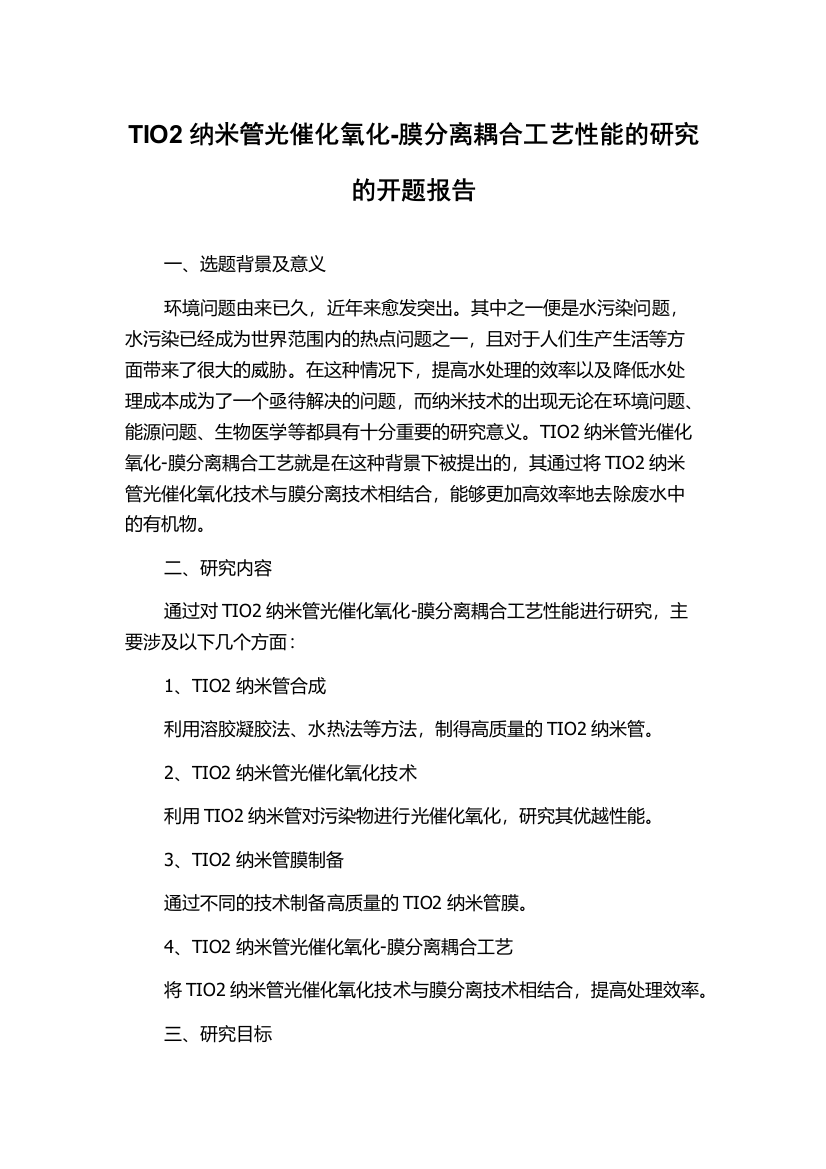 TIO2 纳米管光催化氧化-膜分离耦合工艺性能的研究的开题报告

一、选题背景及意义

环境问题由来已久，近年来愈发突出。其中之一便是水污染问题，水污染已经成为世界范围内的热点问题之一，且对于人们生产生活等方面带来了很大的威胁。在这种情况下，提高水处理的效率以及降低水处理成本成为了一个亟待解决的问题，而纳米技术的出现无论在环境问题、能源问题、生物医学等都具有十分重要的研究意义。TIO2 纳米管光催化氧化-膜分离耦合工艺就是在这种背景下被提出的，其通过将 TIO2 纳米管光催化氧化技术与膜分离技术相结合，能够更加高效率地去除废水中的有机物。

二、研究内容

通过对 TIO2 纳米管光催化氧化-膜分离耦合工艺性能进行研究，主要涉及以下几个方面：

1、TIO2 纳米管合成

利用溶胶凝胶法、水热法等方法，制得高质量的 TIO2 纳米管。

2、TIO2 纳米管光催化氧化技术

利用 TIO2 纳米管对污染物进行光催化氧化，研究其优越性能。

3、TIO2 纳米管膜制备

通过不同的技术制备高质量的 TIO2 纳米管膜。

4、TIO2 纳米管光催化氧化-膜分离耦合工艺

将 TIO2 纳米管光催化氧化技术与膜分离技术相结合，提高处理效率。

三、研究目标